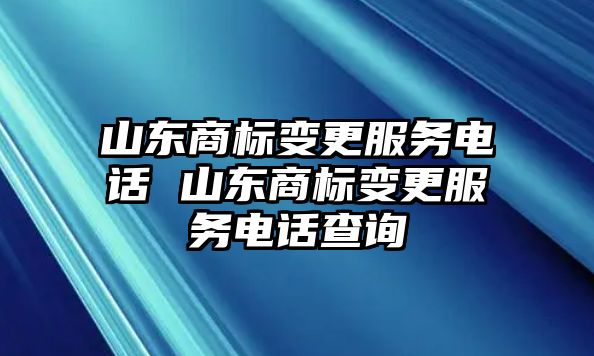 山东商标变更服务电话 山东商标变更服务电话查询